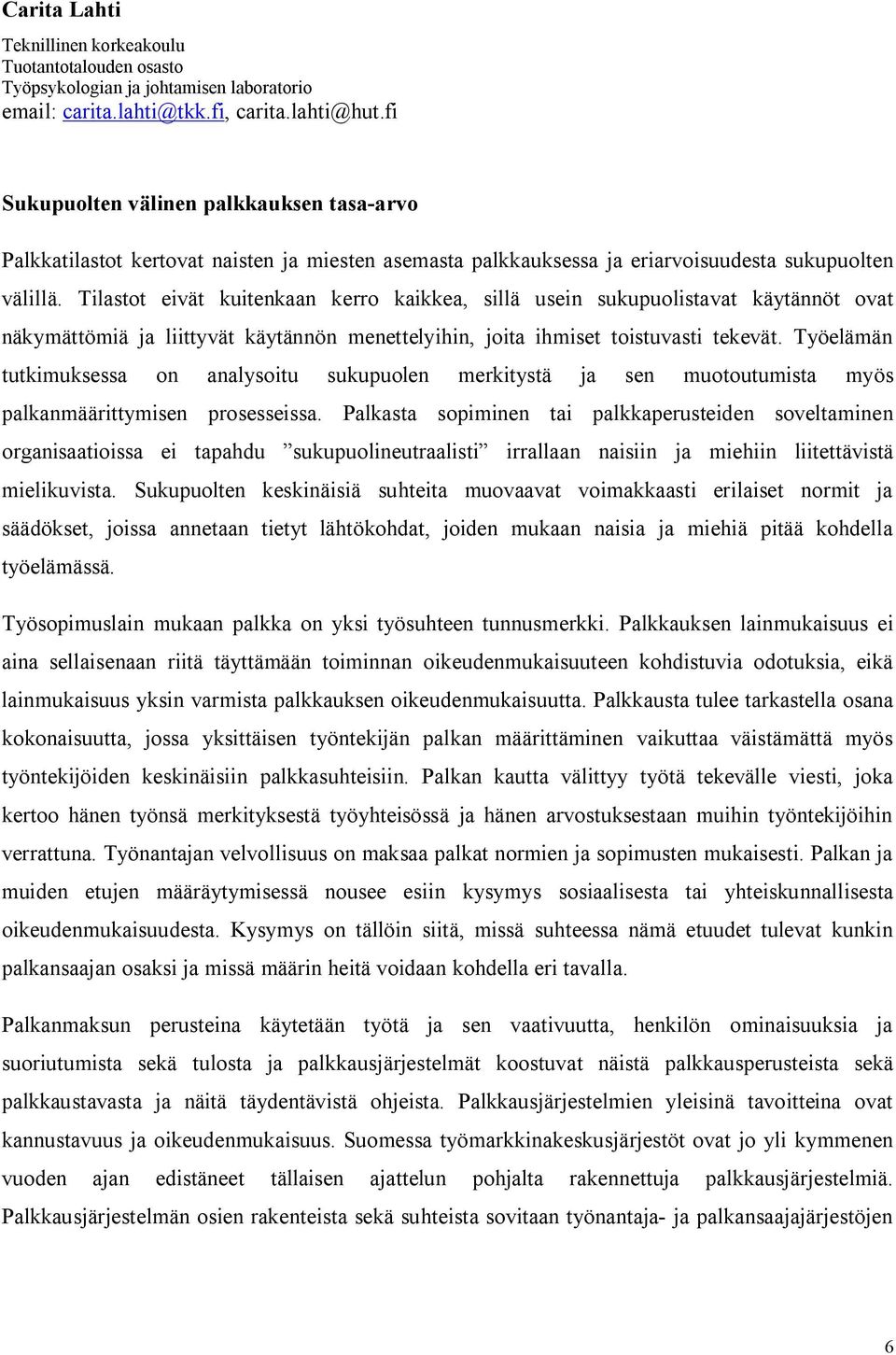 Carita Lahti
Teknillinen korkeakoulu
Tuotantotalouden osasto
Työpsykologian ja johtamisen laboratorio
email: carita.lahti@tkk.fi, carita.lahti@hut.fi

Sukupuolten välinen palkkauksen tasa-arvo

Palkkatilastot kertovat naisten ja miesten asemasta palkkauksessa ja eriarvoisuudesta sukupuolten välillä. Tilastot eivät kuitenkaan kerro kaikkea, sillä usein sukupuolistavat käytännöt ovat näkymättömiä ja liittyvät käytännön menettelyihin, joita ihmiset toistuvasti tekevät. Työelämän tutkimuksessa on analysoitu sukupuolen merkitystä ja sen muotoutumista myös palkanmäärittymisen prosesseissa. Palkasta sopiminen tai palkkaperusteiden soveltaminen organisaatioissa ei tapahdu ”sukupuolineutraalisti” irrallaan naisiin ja miehiin liitettävistä mielikuvista. Sukupuolten keskinäisiä suhteita muovaavat voimakkaasti erilaiset normit ja säädökset, joissa annetaan tietyt lähtökohdat, joiden mukaan naisia ja miehiä pitää kohdella työelämässä.

Työsopimuslain mukaan palkka on yksi työsuhteen tunnusmerkki. Palkkauksen lainmukaisuus ei aina sellaisenaan riitä täyttämään toiminnan oikeudenmukaisuuteen kohdistuvia odotuksia, eikä lainmukaisuus yksin varmista palkkauksen oikeudenmukaisuutta. Palkkausta tulee tarkastella osana kokonaisuutta, jossa yksittäisen työntekijän palkan määrittäminen vaikuttaa väistämättä myös työntekijöiden keskinäisiin palkkasuhteisiin. Palkan kautta välittyy työtä tekevälle viesti, joka kertoo hänen työnsä merkityksestä työyhteisössä ja hänen arvostuksestaan muihin työntekijöihin verrattuna. Työnantajan velvollisuus on maksaa palkat normien ja sopimusten mukaisesti. Palkan ja muiden etujen määräytymisessä nousee esiin kysymys sosiaalisesta tai yhteiskunnallisesta oikeudenmukaisuudesta. Kysymys on tällöin siitä, missä suhteessa nämä etuudet tulevat kunkin palkansaajan osaksi ja missä määrin heitä voidaan kohdella eri tavalla.

Palkanmaksun perusteina käytetään työtä ja sen vaativuutta, henkilön ominaisuuksia ja suoriutumista sekä tulosta ja palkkausjärjestelmät koostuvat näistä palkkausperusteista sekä palkkaustavasta ja näitä täydentävistä ohjeista. Palkkausjärjestelmien yleisinä tavoitteina ovat kannustavuus ja oikeudenmukaisuus. Suomessa työmarkkinakeskusjärjestöt ovat jo yli kymmenen vuoden ajan edistäneet tällaisen ajattelun pohjalta rakennettuja palkkausjärjestelmiä. Palkkausjärjestelmän osien rakenteista sekä suhteista sovitaan työnantaja- ja palkansaajajärjestöjen

6